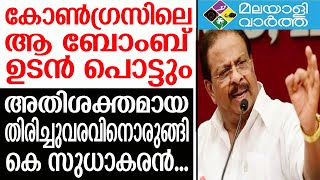 കോൺഗ്രസിലെ ആ ബോംബ് ഉടൻ പൊട്ടും

അതിശക്തമായ തിരിച്ചുവരവിനൊരുങ്ങി കെ സുധാകരൻ...

മലയാളി വാർത്ത